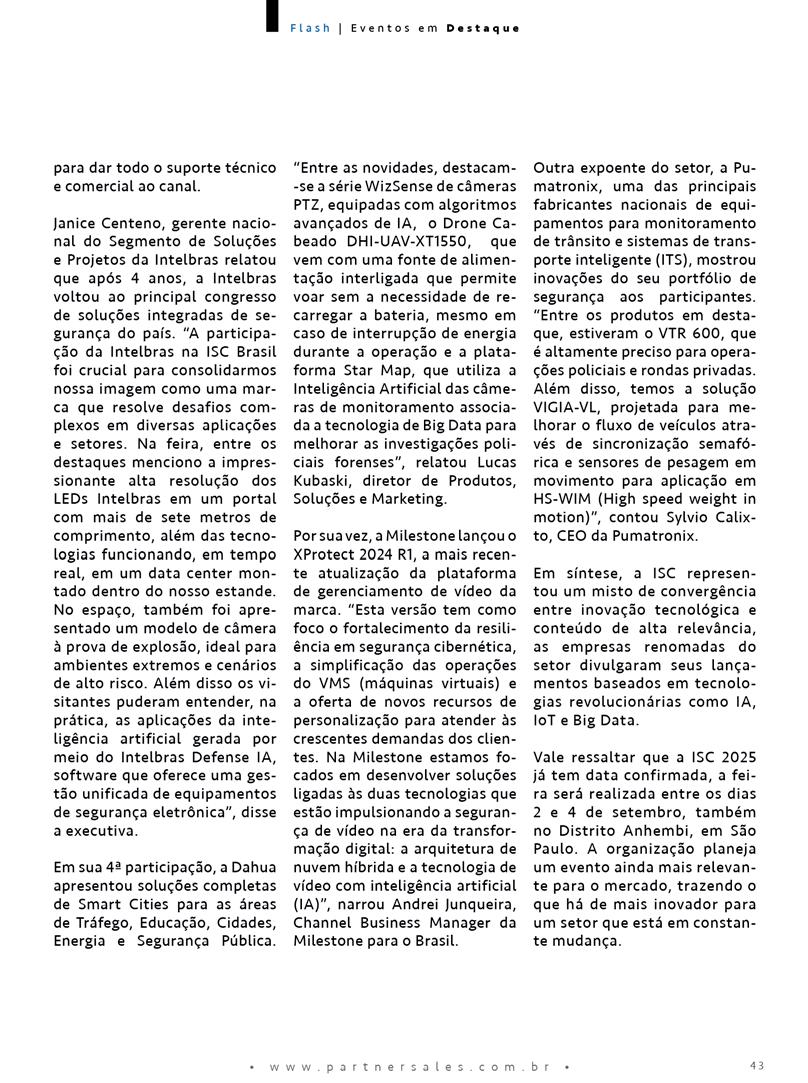 Flash | Eventos em Destaque

para dar todo o suporte técnico e comercial ao canal.

Janice Centeno, gerente nacional do Segmento de Soluções e Projetos da Intelbras relatou que após 4 anos, a Intelbras voltou ao principal congresso de soluções integradas de segurança do país. “A participação da Intelbras na ISC Brasil foi crucial para consolidarmos nossa imagem como uma marca que resolve desafios complexos em diversas aplicações e setores. Na feira, entre os destaques menciono a impressionante alta resolução dos LEDs Intelbras em um portal com mais de sete metros de comprimento, além das tecnologias funcionando, em tempo real, em um data center montado dentro do nosso estande. No espaço, também foi apresentado um modelo de câmera à prova de explosão, ideal para ambientes extremos e cenários de alto risco. Além disso os visitantes puderam entender, na prática, as aplicações da inteligência artificial gerada por meio do Intelbras Defense IA, software que oferece uma gestão unificada de equipamentos de segurança eletrônica”, disse a executiva.

Em sua 4ª participação, a Dahua apresentou soluções completas de Smart Cities para as áreas de Tráfego, Educação, Cidades, Energia e Segurança Pública. “Entre as novidades, destacam-se a série WizSense de câmeras PTZ, equipadas com algoritmos avançados de IA, o Drone Cabeado DHI-UAV-XT1550, que vem com uma fonte de alimentação interligada que permite voar sem a necessidade de recarregar a bateria, mesmo em caso de interrupção de energia durante a operação e a plataforma Star Map, que utiliza a Inteligência Artificial das câmeras de monitoramento associada a tecnologia de Big Data para melhorar as investigações policiais forenses”, relatou Lucas Kubaski, diretor de Produtos, Soluções e Marketing.

Por sua vez, a Milestone lançou o XProtect 2024 R1, a mais recente atualização da plataforma de gerenciamento de vídeo da marca. “Esta versão tem como foco o fortalecimento da resiliência em segurança cibernética, a simplificação das operações do VMS (máquinas virtuais) e a oferta de novos recursos de personalização para atender às crescentes demandas dos clientes. Na Milestone estamos focados em desenvolver soluções ligadas às duas tecnologias que estão impulsionando a segurança de vídeo na era da transformação digital: a arquitetura de nuvem híbrida e a tecnologia de vídeo com inteligência artificial (IA)”, narrou Andrei Junqueira, Channel Business Manager da Milestone para o Brasil.

Outra expoente do setor, a Pumatronix, uma das principais fabricantes nacionais de equipamentos para monitoramento de trânsito e sistemas de transporte inteligente (ITS), mostrou inovações do seu portfólio de segurança aos participantes. “Entre os produtos em destaque, estiveram o VTR 600, que é altamente preciso para operações policiais e rondas privadas. Além disso, temos a solução VIGIA-VL, projetada para melhorar o fluxo de veículos através de sincronização semafórica e sensores de pesagem em movimento para aplicação em HS-WIM (High speed weight in motion)”, contou Sylvio Calixto, CEO da Pumatronix.

Em síntese, a ISC representou um misto de convergência entre inovação tecnológica e conteúdo de alta relevância, as empresas renomadas do setor divulgaram seus lançamentos baseados em tecnologias revolucionárias como IA, IoT e Big Data.

Vale ressaltar que a ISC 2025 já tem data confirmada, a feira será realizada entre os dias 2 e 4 de setembro, também no Distrito Anhembi, em São Paulo. A organização planeja um evento ainda mais relevante para o mercado, trazendo o que há de mais inovador para um setor que está em constante mudança.

• www.partnersales.com.br • 43